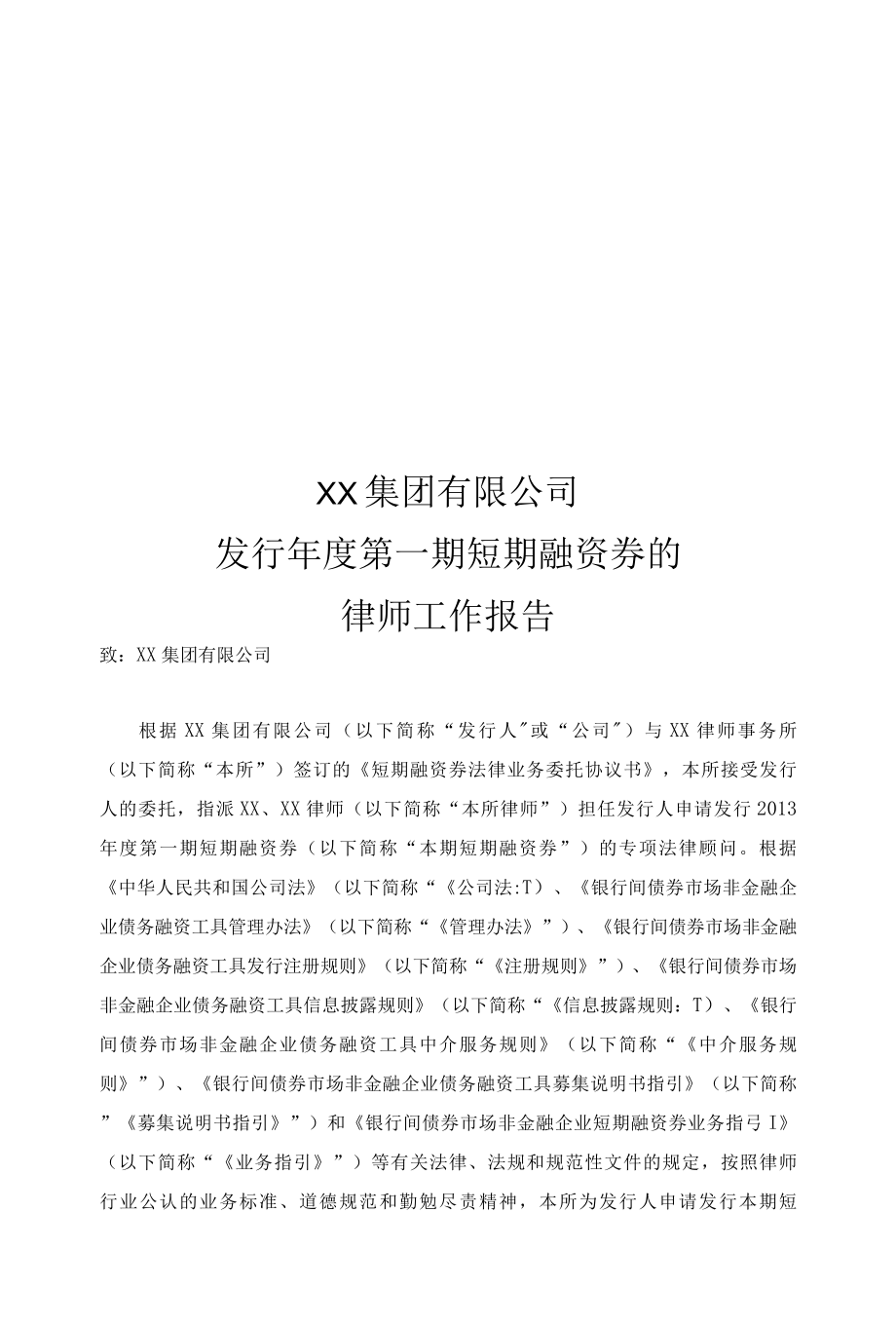 XX集团有限公司

发行年度第一期短期融资券的

律师工作报告

致：XX集团有限公司

根据XX集团有限公司（以下简称“发行人"或“公司"）与XX律师事务所（以下简称“本所”）签订的《短期融资券法律业务委托协议书》，本所接受发行人的委托，指派XX、XX律师（以下简称“本所律师”）担任发行人申请发行2013年度第一期短期融资券（以下简称“本期短期融资券”）的专项法律顾问。根据《中华人民共和国公司法》（以下简称“《公司法:T）、《银行间债券市场非金融企业债务融资工具管理办法》（以下简称“《管理办法》”）、《银行间债券市场非金融企业债务融资工具发行注册规则》（以下简称“《注册规则》”）、《银行间债券市场非金融企业债务融资工具信息披露规则》（以下简称“《信息披露规则：T）、《银行间债券市场非金融企业债务融资工具中介服务规则》（以下简称“《中介服务规则》”）、《银行间债券市场非金融企业债务融资工具募集说明书指引》（以下简称”《募集说明书指引》”）和《银行间债券市场非金融企业短期融资券业务指弓I》（以下简称“《业务指引》”）等有关法律、法规和规范性文件的规定，按照律师行业公认的业务标准、道德规范和勤勉尽责精神，本所为发行人申请发行本期短